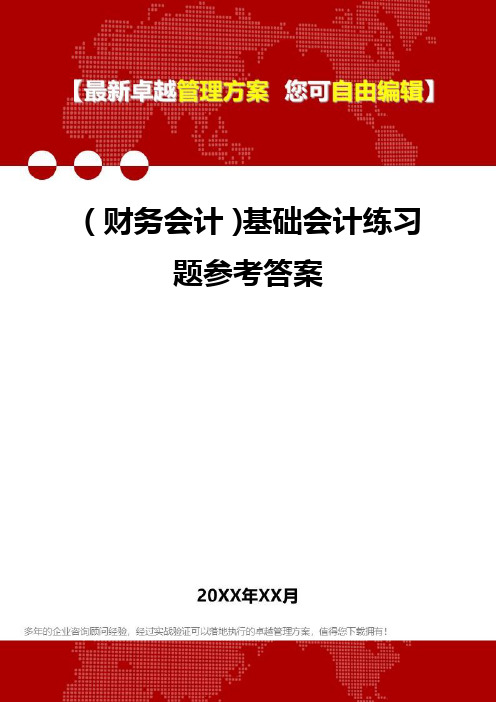 【最新卓越管理方案 您可自由编辑】

（财务会计）基础会计练习题参考答案

20XX年XX月

多年的企业咨询顾问经验，经过实战验证可以落地执行的卓越管理方案，值得您下载拥有！